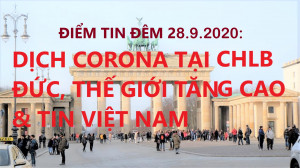 ĐIỂM TIN ĐÊM 28.9.2020:

DỊCH CORONA TẠI CHLB ĐỨC, THẾ GIỚI TĂNG CAO & TIN VIỆT NAM